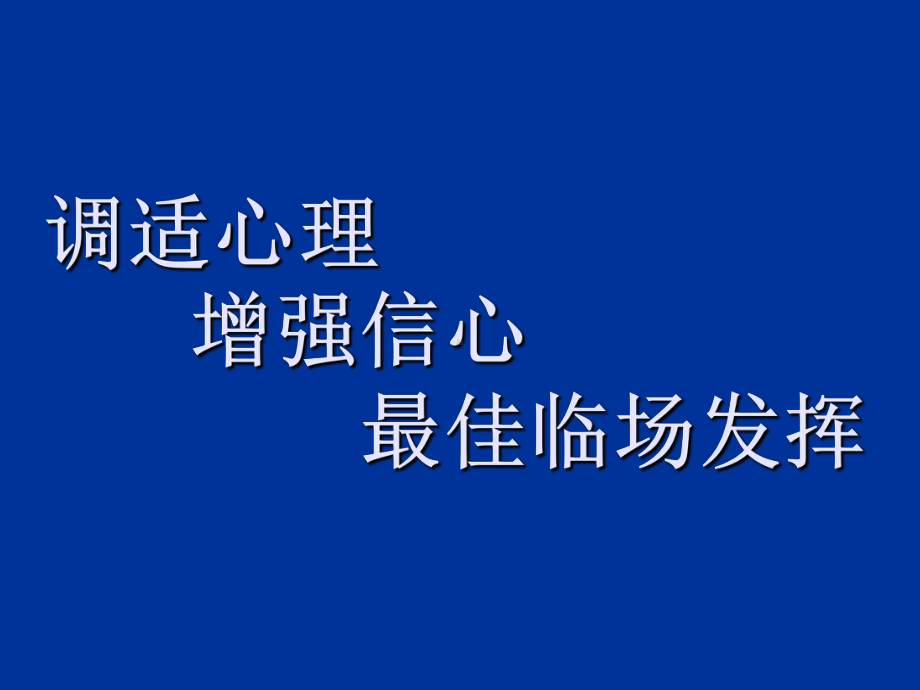 调适心理
增强信心
最佳临场发挥